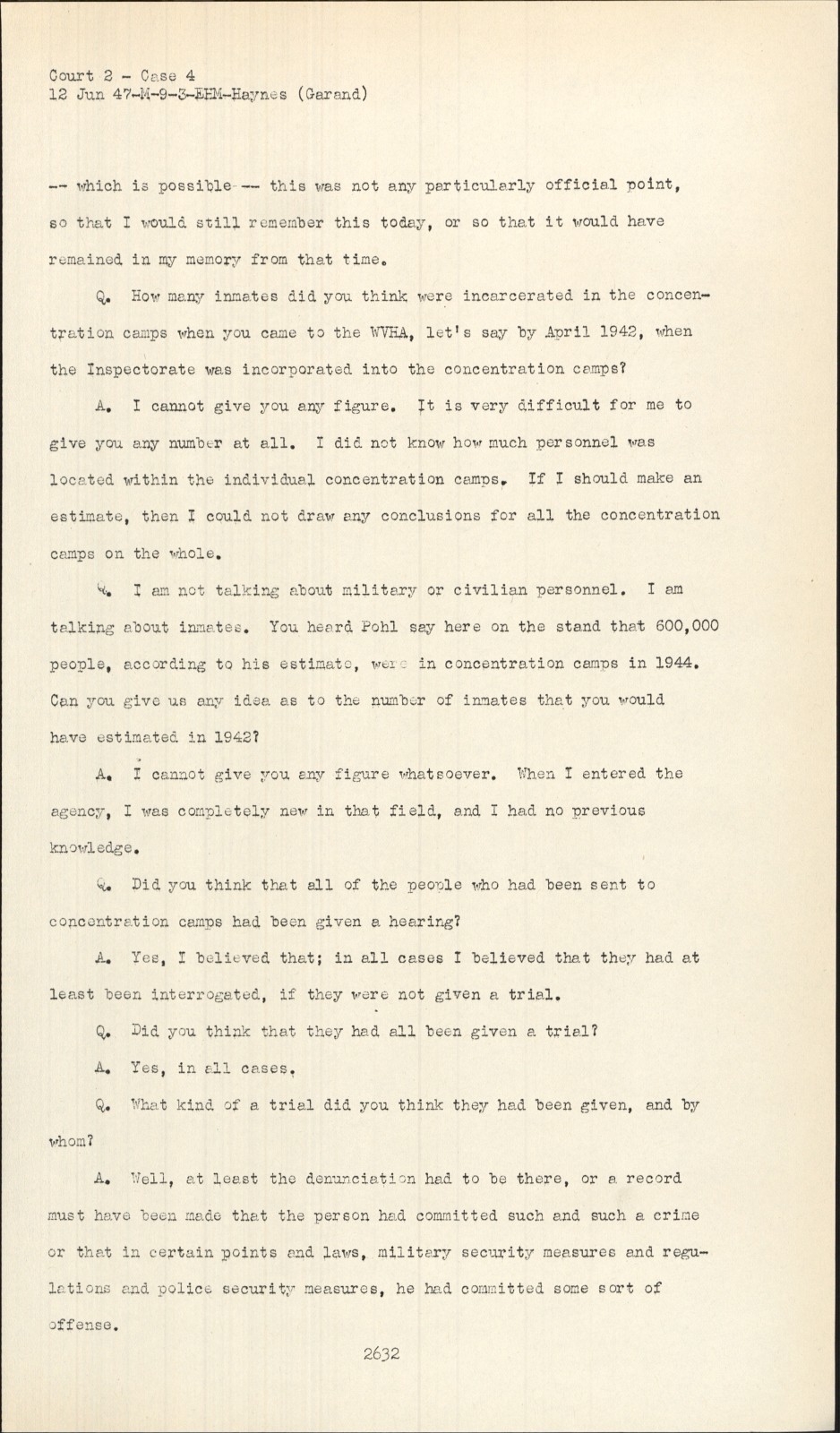 Court 2 - Case 4
12 Jun 47-M-9-3-EHM-Haynes (Garand)

-- which is possible -- this was not any particularly official point, so that I would still remember this today, or so that it would have remained in my memory from that time.

Q. How many inmates did you think were incarcerated in the concentration camps when you came to the WVHA, let's say by April 1942, when the Inspectorate was incorporated into the concentration camps?

A. I cannot give you any figure. It is very difficult for me to give you any number at all. I did not know how much personnel was located within the individual concentration camps. If I should make an estimate, then I could not draw any conclusions for all the concentration camps on the whole.

Q. I am not talking about military or civilian personnel. I am talking about inmates. You heard Pohl say here on the stand that 600,000 people, according to his estimate, were in concentration camps in 1944. Can you give us any idea as to the number of inmates that you would have estimated in 1942?

A. I cannot give you any figure whatsoever. When I entered the agency, I was completely new in that field, and I had no previous knowledge.

Q. Did you think that all of the people who had been sent to concentration camps had been given a hearing?

A. Yes, I believed that; in all cases I believed that they had at least been interrogated, if they were not given a trial.

Q. Did you think that they had all been given a trial?

A. Yes, in all cases.

Q. What kind of a trial did you think they had been given, and by whom?

A. Well, at least the denunciation had to be there, or a record must have been made that the person had committed such and such a crime or that in certain points and laws, military security measures and regulations and police security measures, he had committed some sort of offense.

2632